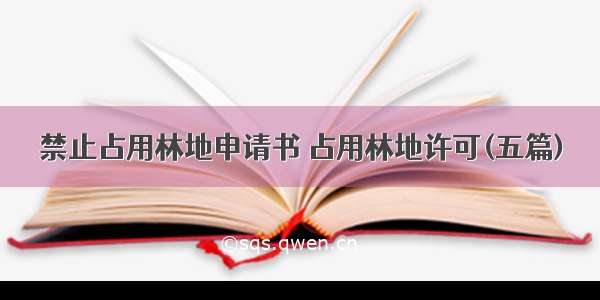 禁止占用林地申请书 占用林地许可(五篇)

©sqs.qwen.cn